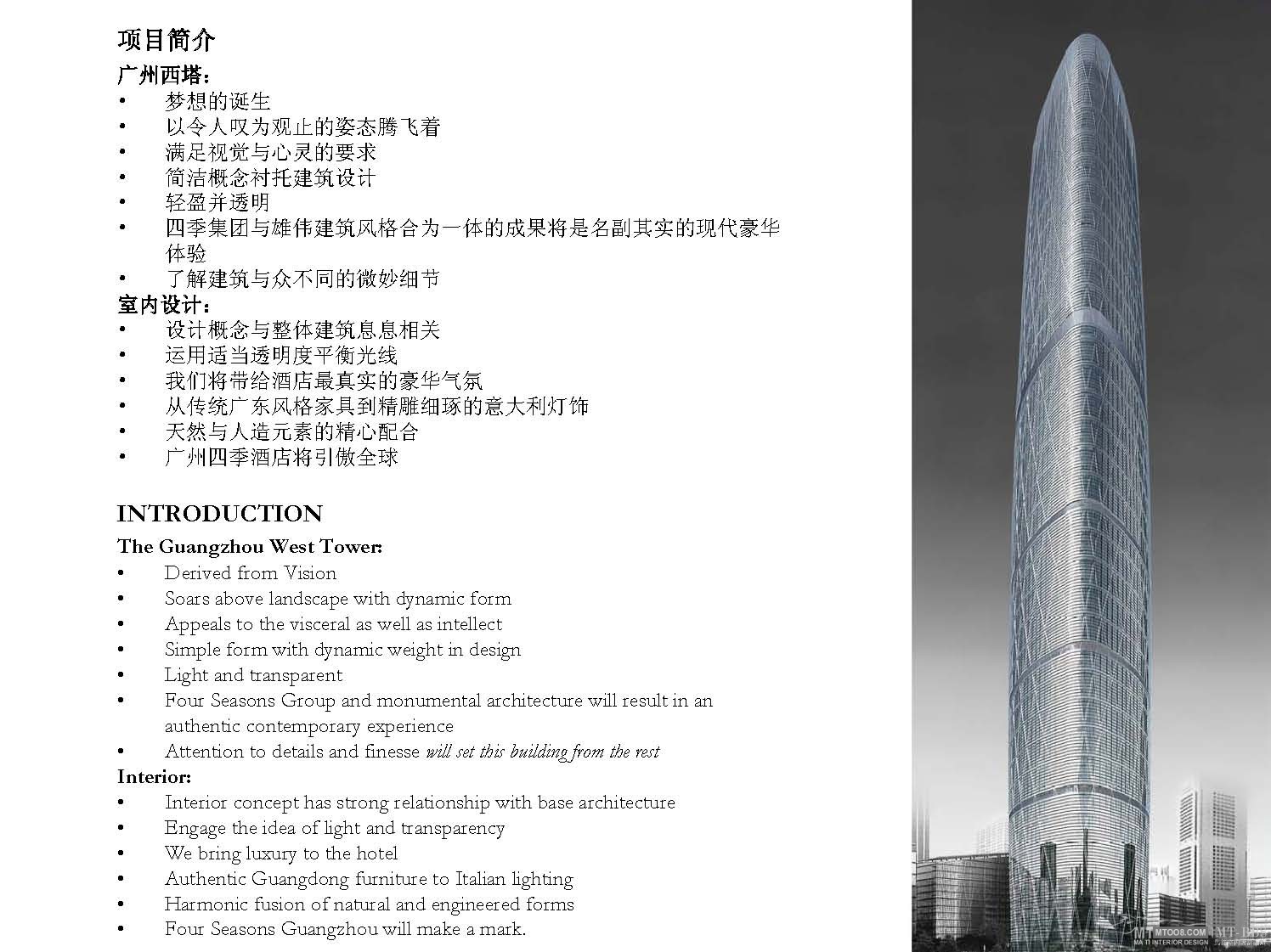 项目简介

广州西塔：

• 梦想的诞生
• 以令人叹为观止的姿态腾飞着
• 满足视觉与心灵的要求
• 简洁概念衬托建筑设计
• 轻盈并透明
• 四季集团与雄伟建筑风格合为一体的成果将是名副其实的现代豪华体验
• 了解建筑与众不同的微妙细节

室内设计：

• 设计概念与整体建筑息息相关
• 运用适当透明度平衡光线
• 我们将带给酒店最真实的豪华气氛
• 从传统广东风格家具到精雕细琢的意大利灯饰
• 天然与人造元素的精心配合
• 广州四季酒店将引傲全球

INTRODUCTION

The Guangzhou West Tower:

• Derived from Vision
• Soars above landscape with dynamic form
• Appeals to the visceral as well as intellect
• Simple form with dynamic weight in design
• Light and transparent
• Four Seasons Group and monumental architecture will result in an authentic contemporary experience
• Attention to details and finesse will set this building from the rest

Interior:

• Interior concept has strong relationship with base architecture
• Engage the idea of light and transparency
• We bring luxury to the hotel
• Authentic Guangdong furniture to Italian lighting
• Harmonic fusion of natural and engineered forms
• Four Seasons Guangzhou will make a mark.

MT MTOO8.COM MA TI INTERIOR DESIGN MT-BBS